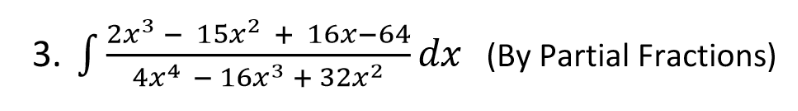 3. $\int \frac{2x^3 - 15x^2 + 16x - 64}{4x^4 - 16x^3 + 32x^2} dx$ (By Partial Fractions)